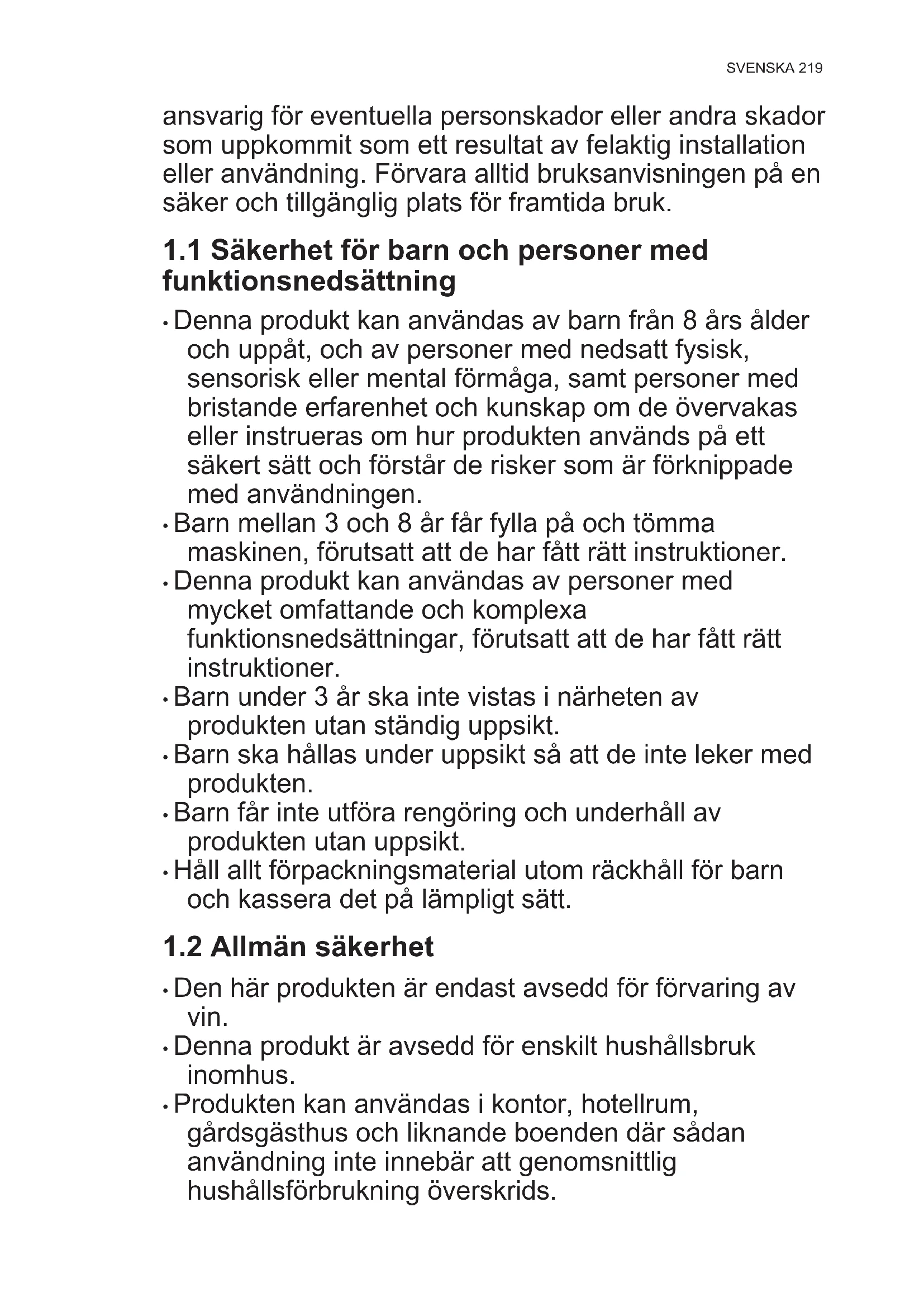 SVENSKA 219

ansvarig för eventuella personskador eller andra skador som uppkommit som ett resultat av felaktig installation eller användning. Förvara alltid bruksanvisningen på en säker och tillgänglig plats för framtida bruk.

1.1 Säkerhet för barn och personer med funktionsnedsättning

• Denna produkt kan användas av barn från 8 års ålder och uppåt, och av personer med nedsatt fysisk, sensorisk eller mental förmåga, samt personer med bristande erfarenhet och kunskap om de övervakas eller instrueras om hur produkten används på ett säkert sätt och förstår de risker som är förknippade med användningen.
• Barn mellan 3 och 8 år får fylla på och tömma maskinen, förutsatt att de har fått rätt instruktioner.
• Denna produkt kan användas av personer med mycket omfattande och komplexa funktionsnedsättningar, förutsatt att de har fått rätt instruktioner.
• Barn under 3 år ska inte vistas i närheten av produkten utan ständig uppsikt.
• Barn ska hållas under uppsikt så att de inte leker med produkten.
• Barn får inte utföra rengöring och underhåll av produkten utan uppsikt.
• Håll allt förpackningsmaterial utom räckhåll för barn och kassera det på lämpligt sätt.

1.2 Allmän säkerhet

• Den här produkten är endast avsedd för förvaring av vin.
• Denna produkt är avsedd för enskilt hushållsbruk inomhus.
• Produkten kan användas i kontor, hotellrum, gårdsgästhus och liknande boenden där sådan användning inte innebär att genomsnittlig hushållsförbrukning överskrids.